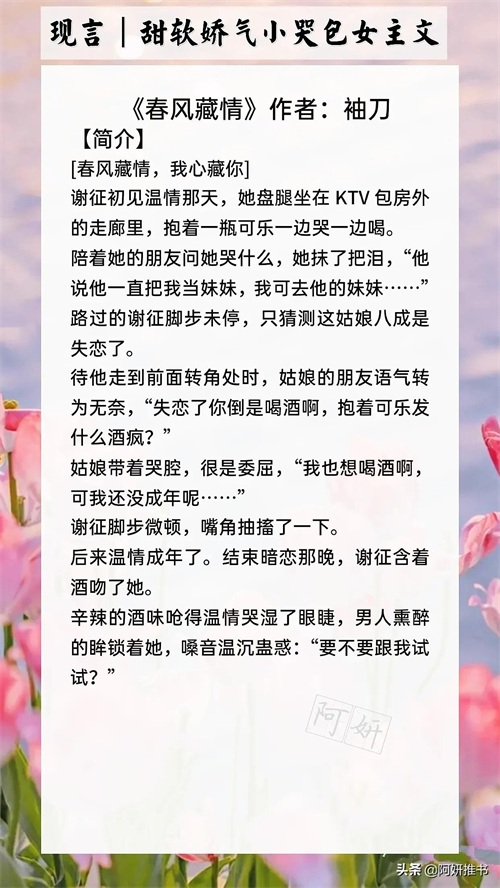 现言｜甜软娇气小哭包女主文

《春风藏情》作者：袖刀

【简介】

[春风藏情，我心藏你]

谢征初见温情那天，她盘腿坐在 KTV 包房外的走廊里，抱着一瓶可乐一边哭一边喝。

陪着她的朋友问她哭什么，她抹了把泪，“他说他一直把我当妹妹，我可去他的妹妹……”

路过的谢征脚步未停，只猜测这姑娘八成是失恋了。

待他走到前面转角处时，姑娘的朋友语气转为无奈，“失恋了你倒是喝酒啊，抱着可乐发什么酒疯？”

姑娘带着哭腔，很是委屈，“我也想喝酒啊，可我还没成年呢……”

谢征脚步微顿，嘴角抽搐了一下。

后来温情成年了。结束暗恋那晚，谢征含着酒吻了她。

辛辣的酒味呛得温情哭湿了眼睫，男人熏醉的眸锁着她，嗓音温沉蛊惑：“要不要跟我试试？”

阿妍

头条 @阿妍推书